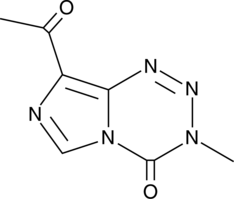 O
N
N
N
N
N
O